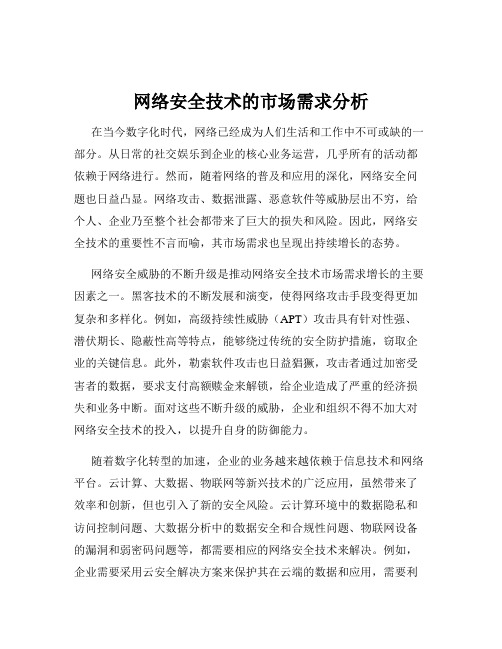 网络安全技术的市场需求分析

在当今数字化时代，网络已经成为人们生活和工作中不可或缺的一部分。从日常的社交娱乐到企业的核心业务运营，几乎所有的活动都依赖于网络进行。然而，随着网络的普及和应用的深化，网络安全问题也日益凸显。网络攻击、数据泄露、恶意软件等威胁层出不穷，给个人、企业乃至整个社会都带来了巨大的损失和风险。因此，网络安全技术的重要性不言而喻，其市场需求也呈现出持续增长的态势。

网络安全威胁的不断升级是推动网络安全技术市场需求增长的主要因素之一。黑客技术的不断发展和演变，使得网络攻击手段变得更加复杂和多样化。例如，高级持续性威胁（APT）攻击具有针对性强、潜伏期长、隐蔽性高等特点，能够绕过传统的安全防护措施，窃取企业的关键信息。此外，勒索软件攻击也日益猖獗，攻击者通过加密受害者的数据，要求支付高额赎金来解锁，给企业造成了严重的经济损失和业务中断。面对这些不断升级的威胁，企业和组织不得不加大对网络安全技术的投入，以提升自身的防御能力。

随着数字化转型的加速，企业的业务越来越依赖于信息技术和网络平台。云计算、大数据、物联网等新兴技术的广泛应用，虽然带来了效率和创新，但也引入了新的安全风险。云计算环境中的数据隐私和访问控制问题、大数据分析中的数据安全和合规性问题、物联网设备的漏洞和弱密码问题等，都需要相应的网络安全技术来解决。例如，企业需要采用云安全解决方案来保护其在云端的数据和应用，需要利